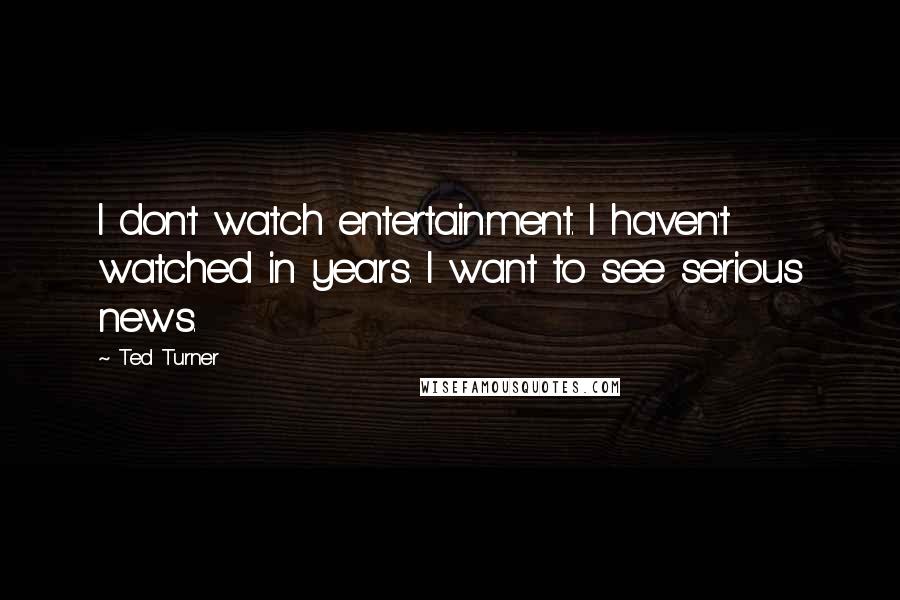 I don't watch entertainment. I haven't watched in years. I want to see serious news.

~ Ted Turner

WISEFAMOUSQUOTES.COM